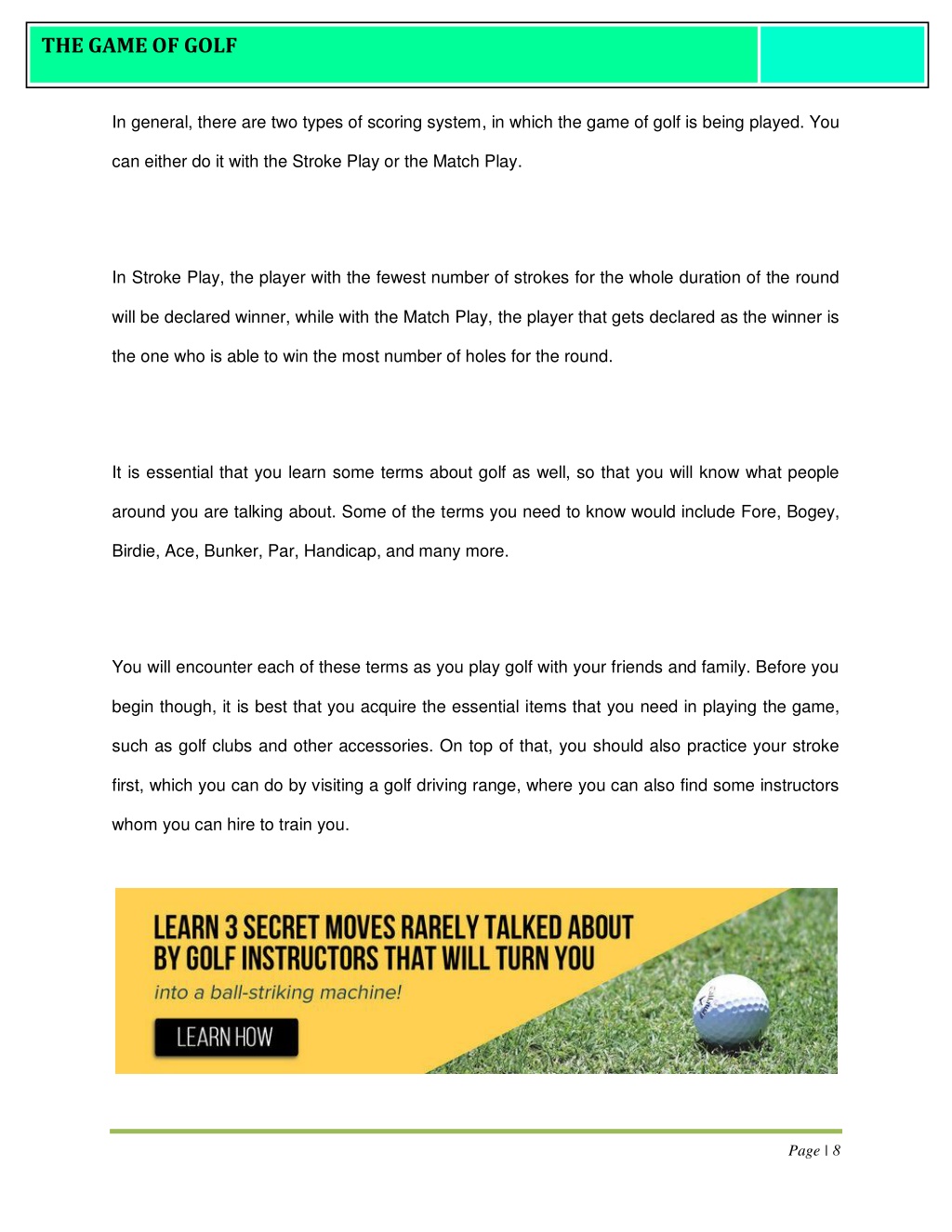 THE GAME OF GOLF

In general, there are two types of scoring system, in which the game of golf is being played. You can either do it with the Stroke Play or the Match Play.

In Stroke Play, the player with the fewest number of strokes for the whole duration of the round will be declared winner, while with the Match Play, the player that gets declared as the winner is the one who is able to win the most number of holes for the round.

It is essential that you learn some terms about golf as well, so that you will know what people around you are talking about. Some of the terms you need to know would include Fore, Bogey, Birdie, Ace, Bunker, Par, Handicap, and many more.

You will encounter each of these terms as you play golf with your friends and family. Before you begin though, it is best that you acquire the essential items that you need in playing the game, such as golf clubs and other accessories. On top of that, you should also practice your stroke first, which you can do by visiting a golf driving range, where you can also find some instructors whom you can hire to train you.

LEARN 3 SECRET MOVES RARELY TALKED ABOUT BY GOLF INSTRUCTORS THAT WILL TURN YOU

into a ball-striking machine!

LEARN HOW

Page | 8